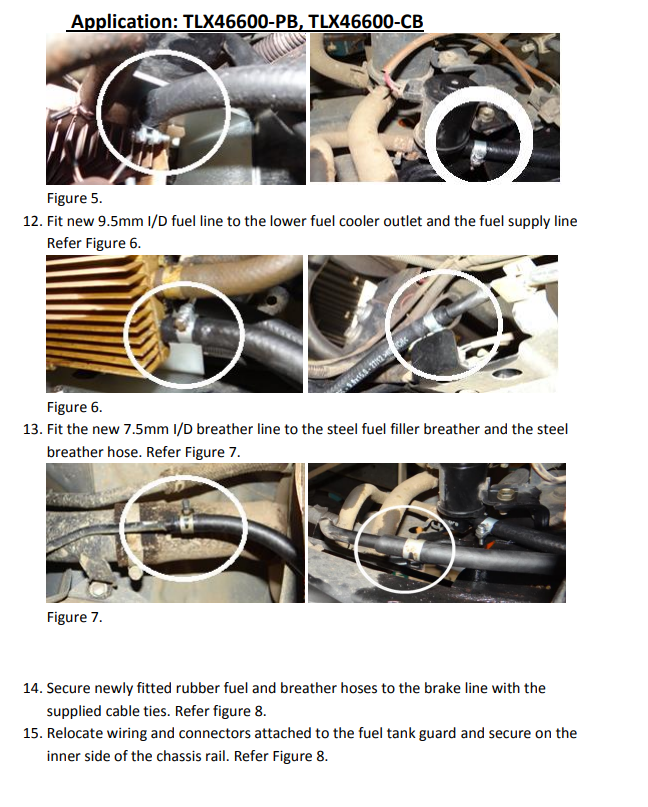 Application: TLX46600-PB, TLX46600-CB

Figure 5.

12. Fit new 9.5mm I/D fuel line to the lower fuel cooler outlet and the fuel supply line Refer Figure 6.

Figure 6.

13. Fit the new 7.5mm I/D breather line to the steel fuel filler breather and the steel breather hose. Refer Figure 7.

Figure 7.

14. Secure newly fitted rubber fuel and breather hoses to the brake line with the supplied cable ties. Refer figure 8.

15. Relocate wiring and connectors attached to the fuel tank guard and secure on the inner side of the chassis rail. Refer Figure 8.